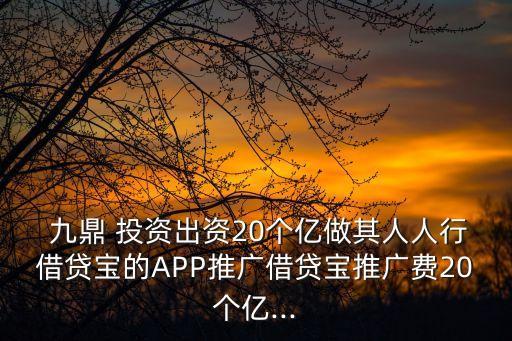 九鼎 投资出资20个亿做其人人行借贷宝的APP推广借贷宝推广费20个亿...